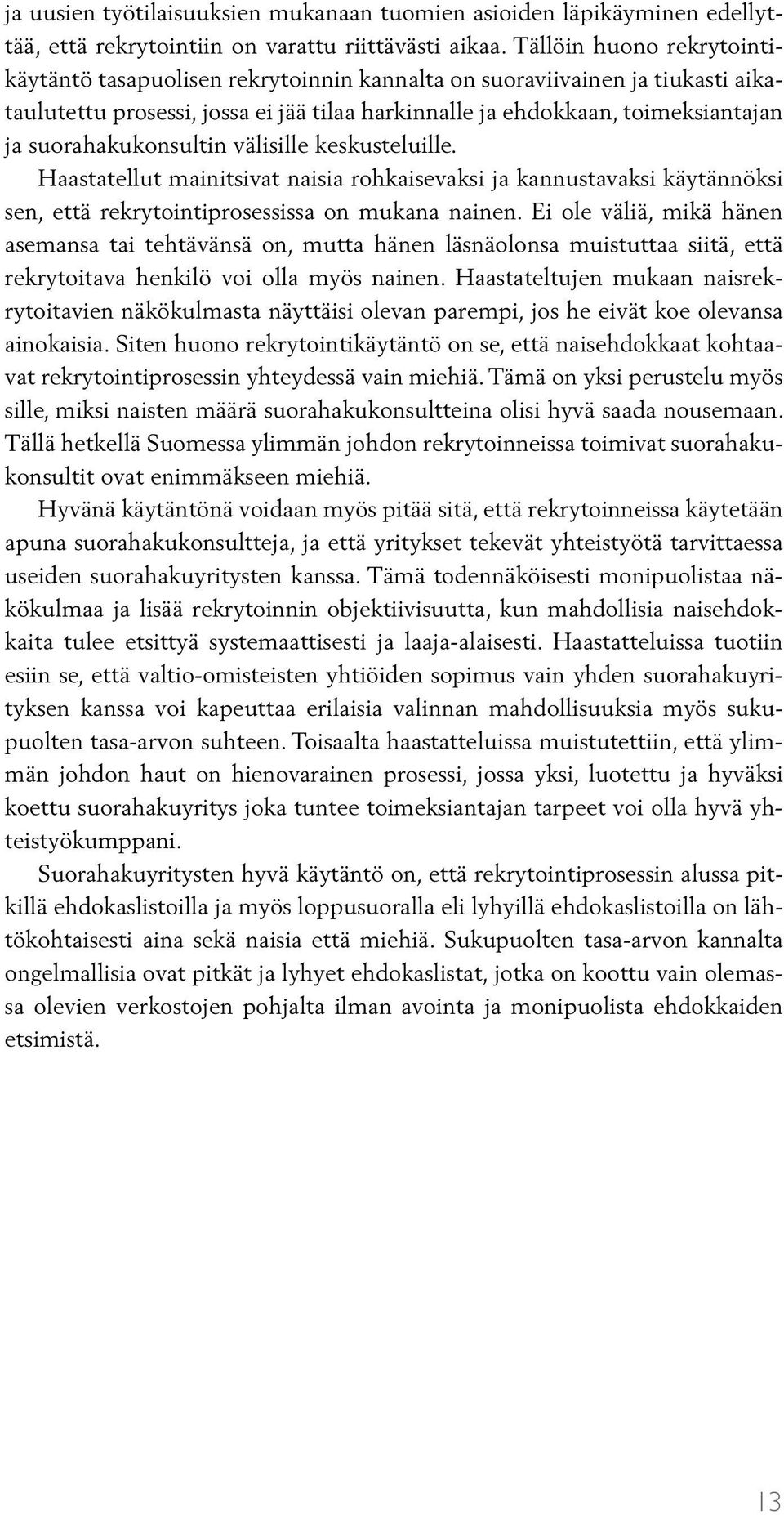 ja uusien työtilaisuuksien mukanaan tuomien asioiden läpikäyminen edellyttää, että rekrytointiin on varattu riittävästi aikaa. Tällöin huono rekrytointikäytäntö tasapuolisen rekrytoinnin kannalta on suoraviivainen ja tiukasti aikataulutettu prosessi, jossa ei jää tilaa harkinnalle ja ehdokkaan, toimeksiantajan ja suorahakukonsultin välisille keskusteluille.

Haastatellut mainitsivat naisia rohkaisevaksi ja kannustavaksi käytännöksi sen, että rekrytointiprosessissa on mukana nainen. Ei ole väliä, mikä hänen asemansa tai tehtävänsä on, mutta hänen läsnäolonsa muistuttaa siitä, että rekrytoitava henkilö voi olla myös nainen. Haastateltujen mukaan naisrekrytoitavien näkökulmasta näyttäisi olevan parempi, jos he eivät koe olevansa ainokaisia. Siten huono rekrytointikäytäntö on se, että naisehdokkaat kohtaavat rekrytointiprosessin yhteydessä vain miehiä. Tämä on yksi perustelu myös sille, miksi naisten määrä suorahakukonsultteina olisi hyvä saada nousemaan. Tällä hetkellä Suomessa ylimmän johdon rekrytoinneissa toimivat suorahakukonsultit ovat enimmäkseen miehiä.

Hyvänä käytäntönä voidaan myös pitää sitä, että rekrytoinneissa käytetään apuna suorahakukonsultteja, ja että yritykset tekevät yhteistyötä tarvittaessa useiden suorahakuyritysten kanssa. Tämä todennäköisesti monipuolistaa näkökulmaa ja lisää rekrytoinnin objektiivisuutta, kun mahdollisia naisehdokkaita tulee etsittyä systemaattisesti ja laaja-alaisesti. Haastatteluissa tuotiin esiin se, että valtio-omisteisten yhtiöiden sopimus vain yhden suorahakuyrityksen kanssa voi kapeuttaa erilaisia valinnan mahdollisuuksia myös sukupuolten tasa-arvon suhteen. Toisaalta haastatteluissa muistutettiin, että ylimmän johdon haut on hienovarainen prosessi, jossa yksi, luotettu ja hyväksi koettu suorahakuyritys joka tuntee toimeksiantajan tarpeet voi olla hyvä yhteistyökumppani.

Suorahakuyritysten hyvä käytäntö on, että rekrytointiprosessin alussa pitkillä ehdokaslistoilla ja myös loppusuoralla eli lyhyillä ehdokaslistoilla on lähtökohtaisesti aina sekä naisia että miehiä. Sukupuolten tasa-arvon kannalta ongelmallisia ovat pitkät ja lyhyet ehdokaslistat, jotka on koottu vain olemassa olevien verkostojen pohjalta ilman avointa ja monipuolista ehdokkaiden etsimistä.

13